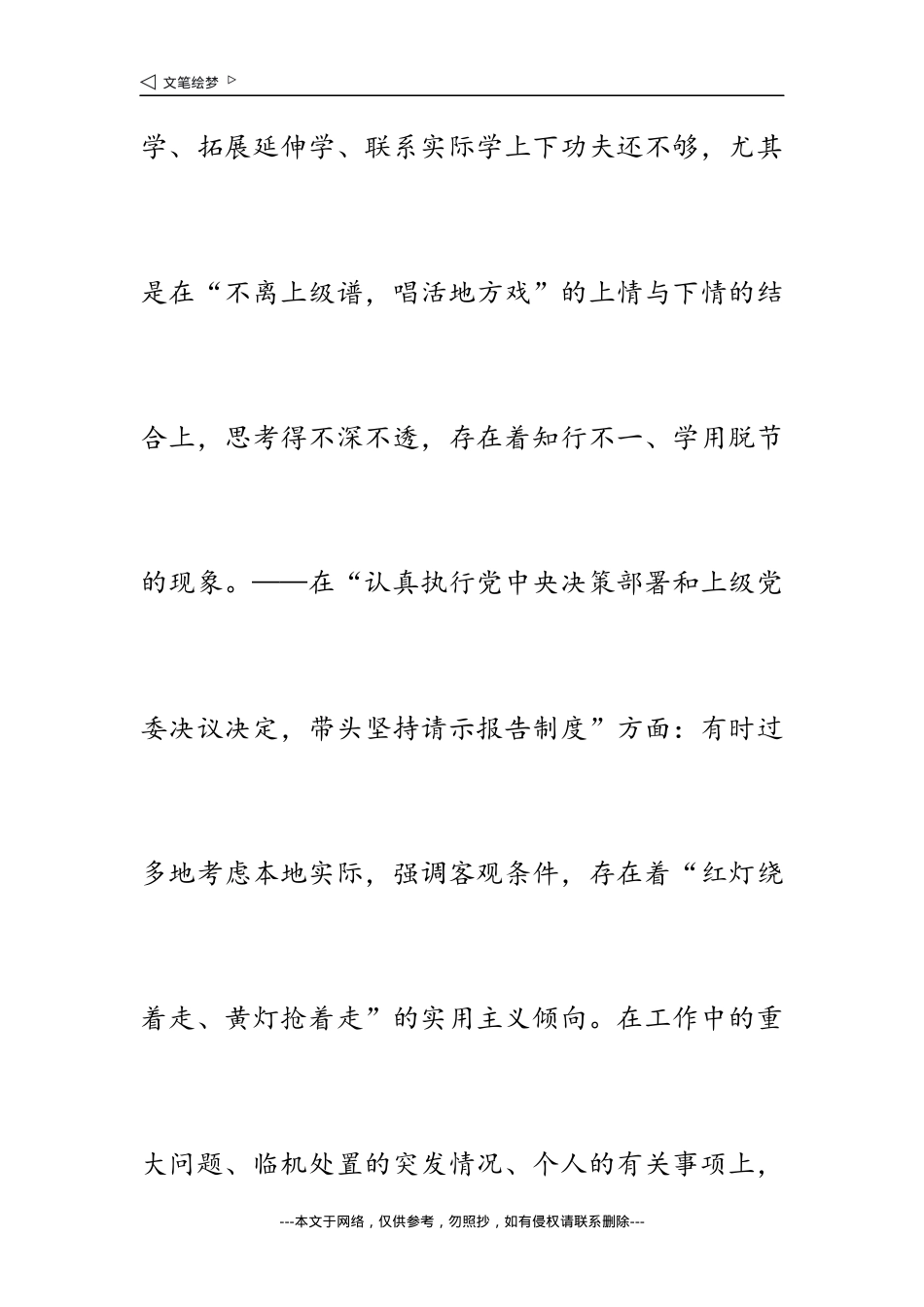 ◁ 文笔绘梦 ▷

学、拓展延伸学、联系实际学上下功夫还不够，尤其是在“不离上级谱，唱活地方戏”的上情与下情的结合上，思考得不深不透，存在着知行不一、学用脱节的现象。——在“认真执行党中央决策部署和上级党委决议决定，带头坚持请示报告制度”方面：有时过多地考虑本地实际，强调客观条件，存在着“红灯绕着走、黄灯抢着走”的实用主义倾向。在工作中的重大问题、临机处置的突发情况、个人的有关事项上，

---本文于网络，仅供参考，勿照抄，如有侵权请联系删除---